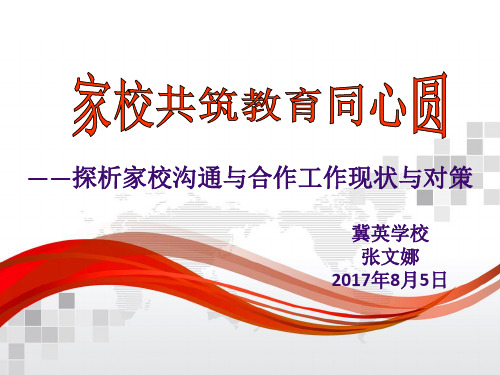 家校共筑教育同心圆

——探析家校沟通与合作工作现状与对策

冀英学校
张文娜
2017年8月5日